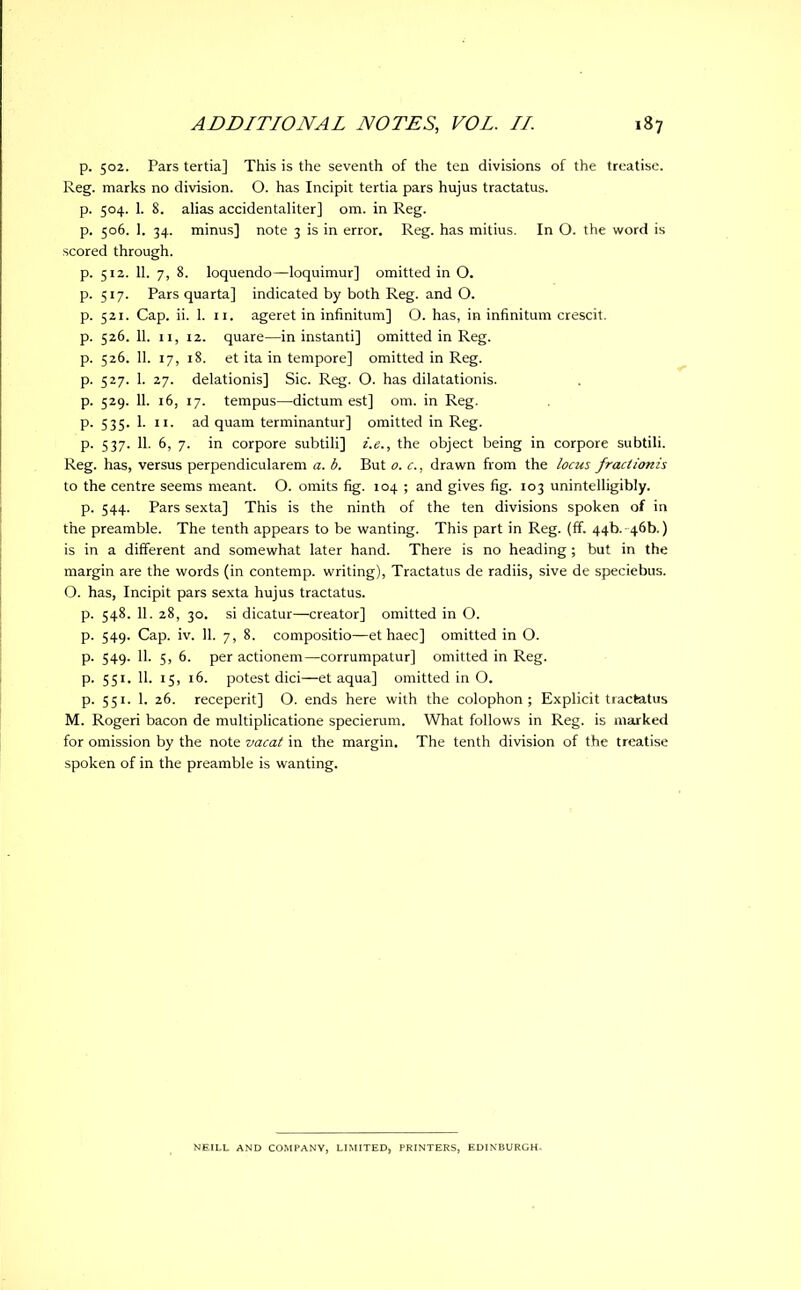 ADDITIONAL NOTES, VOL. II. 187

p. 502. Pars tertia] This is the seventh of the ten divisions of the treatise. Reg. marks no division. O. has Incipit tertia pars hujus tractatus.

p. 504. l. 8. alias accidentaliter] om. in Reg.

p. 506. l. 34. minus] note 3 is in error. Reg. has mitius. In O. the word is scored through.

p. 512. ll. 7, 8. loquendo—loquimur] omitted in O.

p. 517. Pars quarta] indicated by both Reg. and O.

p. 521. Cap. ii. l. 11. ageret in infinitum] O. has, in infinitum crescit.

p. 526. ll. 11, 12. quare—in instanti] omitted in Reg.

p. 526. ll. 17, 18. et ita in tempore] omitted in Reg.

p. 527. l. 27. delationis] Sic. Reg. O. has dilatationis.

p. 529. ll. 16, 17. tempus—dictum est] om. in Reg.

p. 535. l. 11. ad quam terminantur] omitted in Reg.

p. 537. ll. 6, 7. in corpore subtili] i.e., the object being in corpore subtili. Reg. has, versus perpendicularem a. b. But o. c., drawn from the locus fractionis to the centre seems meant. O. omits fig. 104 ; and gives fig. 103 unintelligibly.

p. 544. Pars sexta] This is the ninth of the ten divisions spoken of in the preamble. The tenth appears to be wanting. This part in Reg. (ff. 44b.-46b.) is in a different and somewhat later hand. There is no heading ; but in the margin are the words (in contemp. writing), Tractatus de radiis, sive de speciebus. O. has, Incipit pars sexta hujus tractatus.

p. 548. ll. 28, 30. si dicatur—creator] omitted in O.

p. 549. Cap. iv. ll. 7, 8. compositio—et haec] omitted in O.

p. 549. ll. 5, 6. per actionem—corrumpatur] omitted in Reg.

p. 551. ll. 15, 16. potest dici—et aqua] omitted in O.

p. 551. l. 26. receperit] O. ends here with the colophon ; Explicit tractatus M. Rogeri bacon de multiplicatione specierum. What follows in Reg. is marked for omission by the note vacat in the margin. The tenth division of the treatise spoken of in the preamble is wanting.

NEILL AND COMPANY, LIMITED, PRINTERS, EDINBURGH.